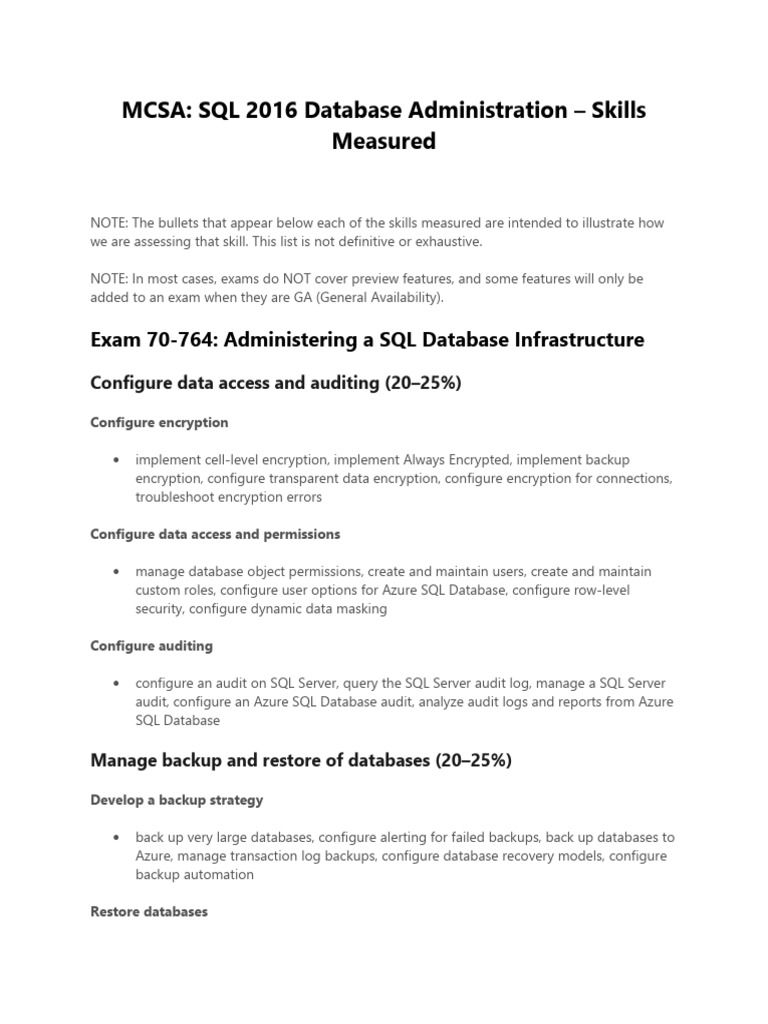 MCSA: SQL 2016 Database Administration – Skills Measured

NOTE: The bullets that appear below each of the skills measured are intended to illustrate how we are assessing that skill. This list is not definitive or exhaustive.

NOTE: In most cases, exams do NOT cover preview features, and some features will only be added to an exam when they are GA (General Availability).

Exam 70-764: Administering a SQL Database Infrastructure

Configure data access and auditing (20–25%)

Configure encryption

• implement cell-level encryption, implement Always Encrypted, implement backup encryption, configure transparent data encryption, configure encryption for connections, troubleshoot encryption errors

Configure data access and permissions

• manage database object permissions, create and maintain users, create and maintain custom roles, configure user options for Azure SQL Database, configure row-level security, configure dynamic data masking

Configure auditing

• configure an audit on SQL Server, query the SQL Server audit log, manage a SQL Server audit, configure an Azure SQL Database audit, analyze audit logs and reports from Azure SQL Database

Manage backup and restore of databases (20–25%)

Develop a backup strategy

• back up very large databases, configure alerting for failed backups, back up databases to Azure, manage transaction log backups, configure database recovery models, configure backup automation

Restore databases